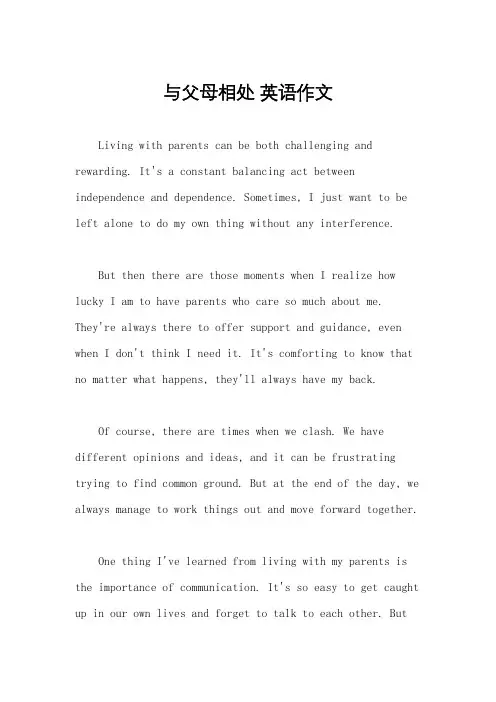 与父母相处 英语作文

Living with parents can be both challenging and rewarding. It's a constant balancing act between independence and dependence. Sometimes, I just want to be left alone to do my own thing without any interference.

But then there are those moments when I realize how lucky I am to have parents who care so much about me. They're always there to offer support and guidance, even when I don't think I need it. It's comforting to know that no matter what happens, they'll always have my back.

Of course, there are times when we clash. We have different opinions and ideas, and it can be frustrating trying to find common ground. But at the end of the day, we always manage to work things out and move forward together.

One thing I've learned from living with my parents is the importance of communication. It's so easy to get caught up in our own lives and forget to talk to each other. But